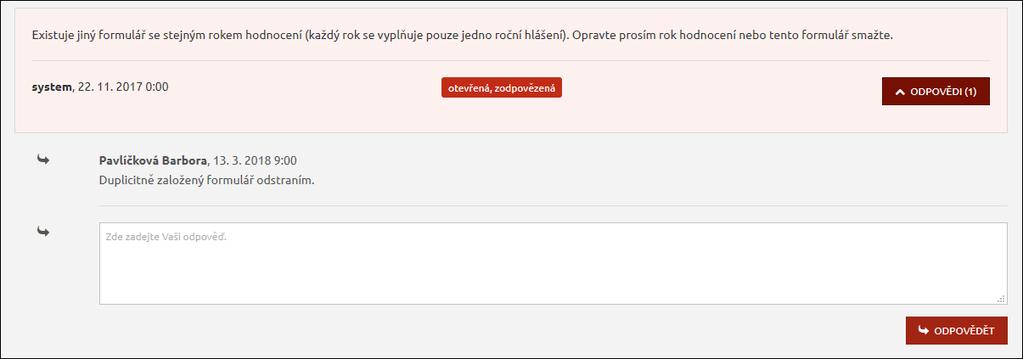 Existuje jiný formulář se stejným rokem hodnocení (každý rok se vyplňuje pouze jedno roční hlášení). Opravte prosím rok hodnocení nebo tento formulář smažte.

**system**, 22. 11. 2017 0:00

otevřená, zodpovězená

ODPOVĚDI (1)

**Pavlíčková Barbora**, 13. 3. 2018 9:00
Duplicitně založený formulář odstraním.

Zde zadejte Vaši odpověď.

ODPOVĚDĚT